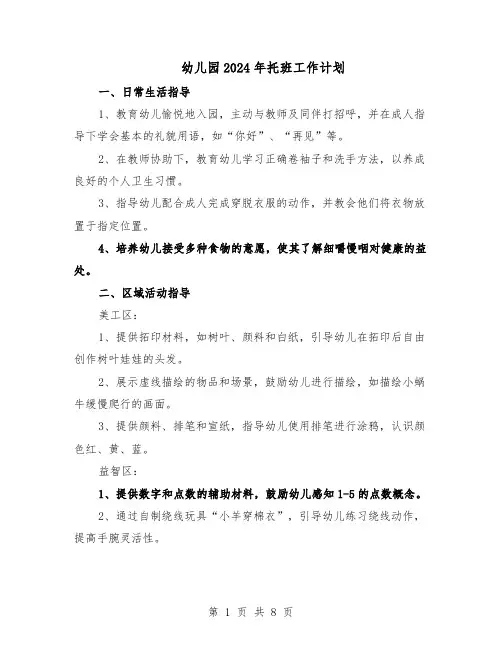 幼儿园2024年托班工作计划

一、日常生活指导

1、教育幼儿愉悦地入园，主动与教师及同伴打招呼，并在成人指导下学会基本的礼貌用语，如“你好”、“再见”等。

2、在教师协助下，教育幼儿学习正确卷袖子和洗手方法，以养成良好的个人卫生习惯。

3、指导幼儿配合成人完成穿脱衣服的动作，并教会他们将衣物放置于指定位置。

4、培养幼儿接受多种食物的意愿，使其了解细嚼慢咽对健康的益处。

二、区域活动指导

美工区：

1、提供拓印材料，如树叶、颜料和白纸，引导幼儿在拓印后自由创作树叶娃娃的头发。

2、展示虚线描绘的物品和场景，鼓励幼儿进行描绘，如描绘小蜗牛缓慢爬行的画面。

3、提供颜料、排笔和宣纸，指导幼儿使用排笔进行涂鸦，认识颜色红、黄、蓝。

益智区：

1、提供数字和点数的辅助材料，鼓励幼儿感知1-5的点数概念。

2、通过自制绕线玩具“小羊穿棉衣”，引导幼儿练习绕线动作，提高手腕灵活性。

第 1 页 共 8 页